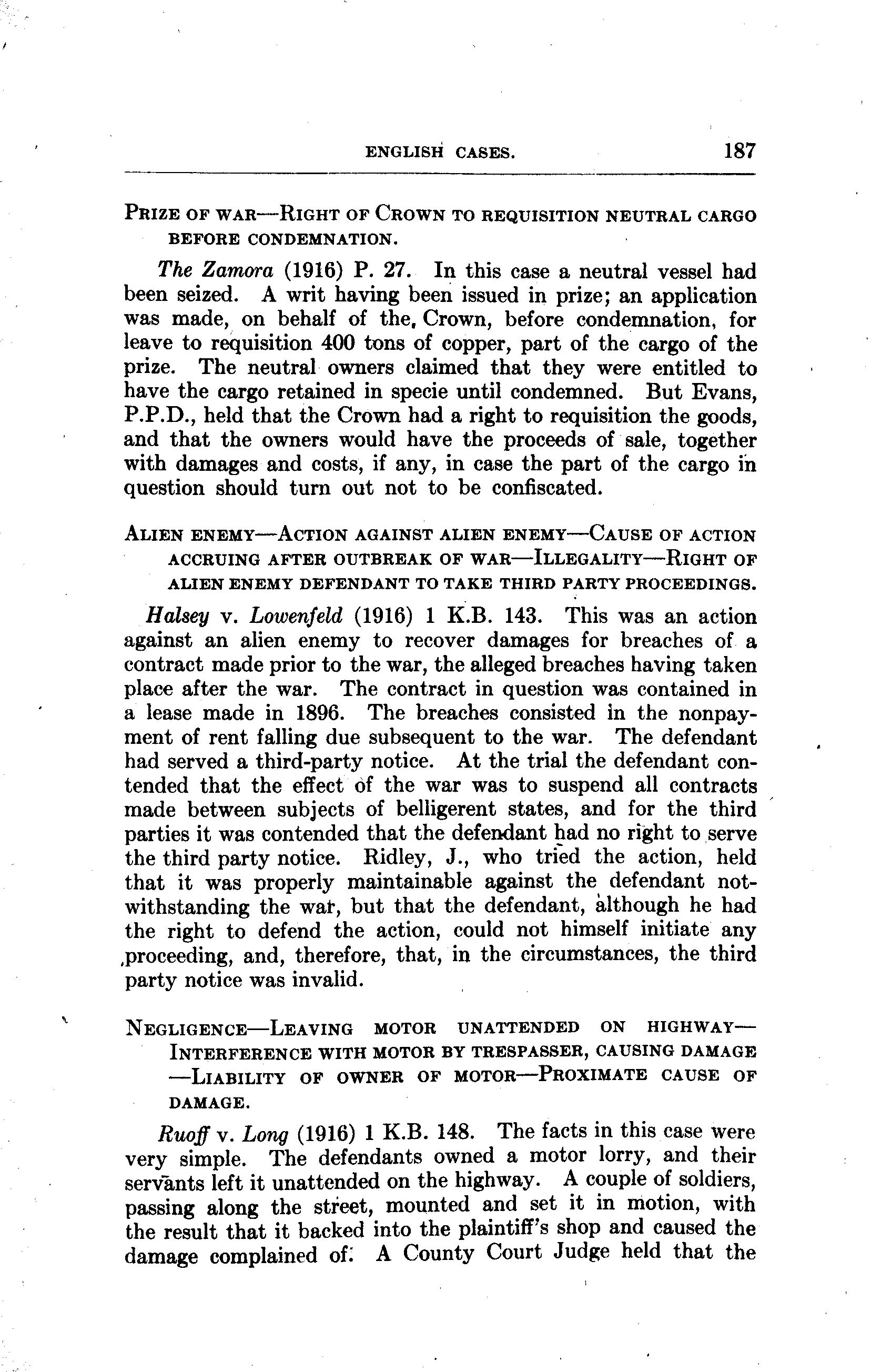 ENGLISH CASES. 187

PRIZE OF WAR—RIGHT OF CROWN TO REQUISITION NEUTRAL CARGO BEFORE CONDEMNATION.

The Zamora (1916) P. 27. In this case a neutral vessel had been seized. A writ having been issued in prize; an application was made, on behalf of the, Crown, before condemnation, for leave to requisition 400 tons of copper, part of the cargo of the prize. The neutral owners claimed that they were entitled to have the cargo retained in specie until condemned. But Evans, P.P.D., held that the Crown had a right to requisition the goods, and that the owners would have the proceeds of sale, together with damages and costs, if any, in case the part of the cargo in question should turn out not to be confiscated.

ALIEN ENEMY—ACTION AGAINST ALIEN ENEMY—CAUSE OF ACTION ACCRUING AFTER OUTBREAK OF WAR—ILLEGALITY—RIGHT OF ALIEN ENEMY DEFENDANT TO TAKE THIRD PARTY PROCEEDINGS.

Halsey v. Lowenfeld (1916) 1 K.B. 143. This was an action against an alien enemy to recover damages for breaches of a contract made prior to the war, the alleged breaches having taken place after the war. The contract in question was contained in a lease made in 1896. The breaches consisted in the nonpayment of rent falling due subsequent to the war. The defendant had served a third-party notice. At the trial the defendant contended that the effect of the war was to suspend all contracts made between subjects of belligerent states, and for the third parties it was contended that the defendant had no right to serve the third party notice. Ridley, J., who tried the action, held that it was properly maintainable against the defendant notwithstanding the war, but that the defendant, although he had the right to defend the action, could not himself initiate any proceeding, and, therefore, that, in the circumstances, the third party notice was invalid.

NEGLIGENCE—LEAVING MOTOR UNATTENDED ON HIGHWAY—INTERFERENCE WITH MOTOR BY TRESPASSER, CAUSING DAMAGE—LIABILITY OF OWNER OF MOTOR—PROXIMATE CAUSE OF DAMAGE.

Ruoff v. Long (1916) 1 K.B. 148. The facts in this case were very simple. The defendants owned a motor lorry, and their servants left it unattended on the highway. A couple of soldiers, passing along the street, mounted and set it in motion, with the result that it backed into the plaintiff's shop and caused the damage complained of. A County Court Judge held that the